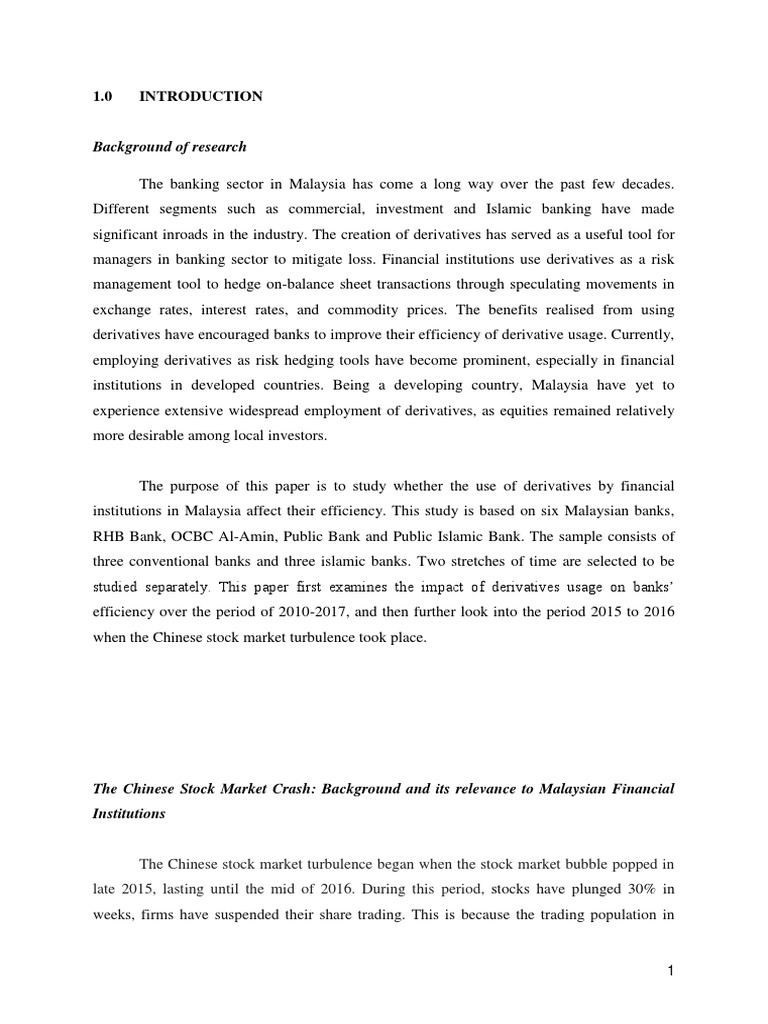 1.0 INTRODUCTION

Background of research

The banking sector in Malaysia has come a long way over the past few decades. Different segments such as commercial, investment and Islamic banking have made significant inroads in the industry. The creation of derivatives has served as a useful tool for managers in banking sector to mitigate loss. Financial institutions use derivatives as a risk management tool to hedge on-balance sheet transactions through speculating movements in exchange rates, interest rates, and commodity prices. The benefits realised from using derivatives have encouraged banks to improve their efficiency of derivative usage. Currently, employing derivatives as risk hedging tools have become prominent, especially in financial institutions in developed countries. Being a developing country, Malaysia have yet to experience extensive widespread employment of derivatives, as equities remained relatively more desirable among local investors.

The purpose of this paper is to study whether the use of derivatives by financial institutions in Malaysia affect their efficiency. This study is based on six Malaysian banks, RHB Bank, OCBC Al-Amin, Public Bank and Public Islamic Bank. The sample consists of three conventional banks and three islamic banks. Two stretches of time are selected to be studied separately. This paper first examines the impact of derivatives usage on banks' efficiency over the period of 2010-2017, and then further look into the period 2015 to 2016 when the Chinese stock market turbulence took place.

The Chinese Stock Market Crash: Background and its relevance to Malaysian Financial Institutions

The Chinese stock market turbulence began when the stock market bubble popped in late 2015, lasting until the mid of 2016. During this period, stocks have plunged 30% in weeks, firms have suspended their share trading. This is because the trading population in

1